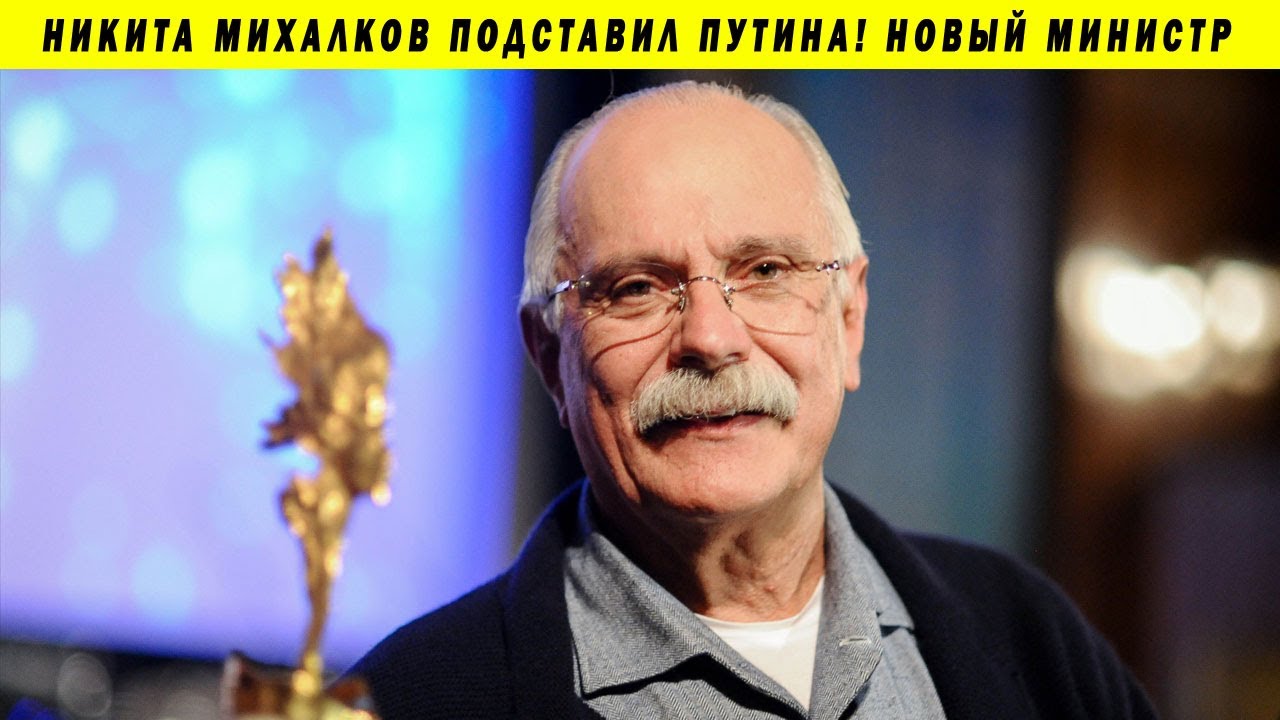 НИКИТА МИХАЛКОВ ПОДСТАВИЛ ПУТИНА! НОВЫЙ МИНИСТР